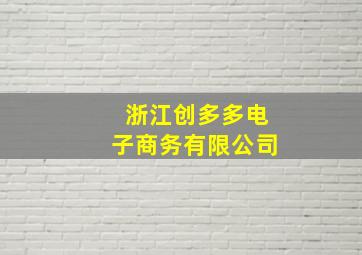 浙江创多多电子商务有限公司